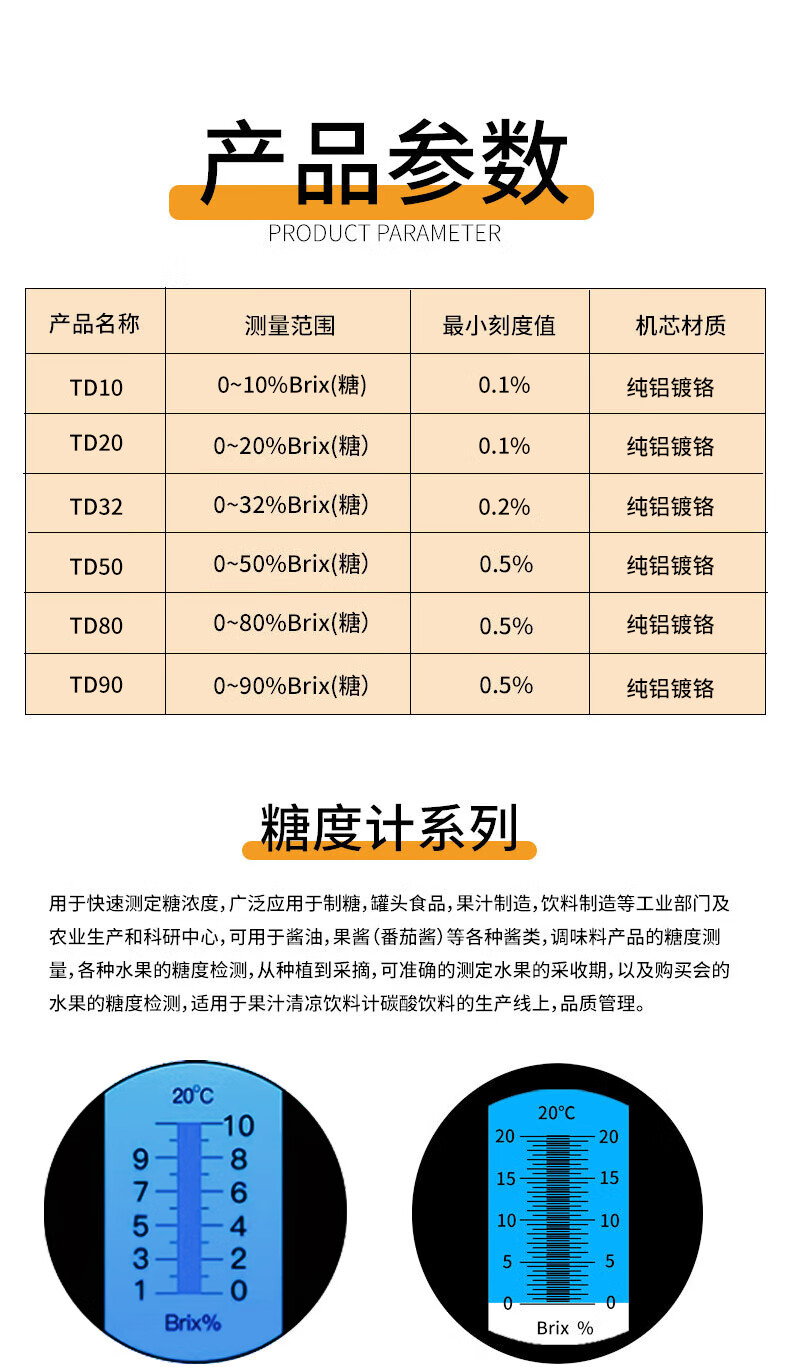 产品参数

PRODUCT PARAMETER

| 产品名称 | 测量范围 | 最小刻度值 | 机芯材质 |
|---|---|---|---|
| TD10 | 0~10%Brix(糖) | 0.1% | 纯铝镀铬 |
| TD20 | 0~20%Brix(糖) | 0.1% | 纯铝镀铬 |
| TD32 | 0~32%Brix(糖) | 0.2% | 纯铝镀铬 |
| TD50 | 0~50%Brix(糖) | 0.5% | 纯铝镀铬 |
| TD80 | 0~80%Brix(糖) | 0.5% | 纯铝镀铬 |
| TD90 | 0~90%Brix(糖) | 0.5% | 纯铝镀铬 |

糖度计系列

用于快速测定糖浓度，广泛应用于制糖，罐头食品，果汁制造，饮料制造等工业部门及农业生产和科研中心，可用于酱油，果酱（番茄酱）等各种酱类，调味料产品的糖度测量，各种水果的糖度检测，从种植到采摘，可准确的测定水果的采收期，以及购买会的水果的糖度检测，适用于果汁清凉饮料计碳酸饮料的生产线上，品质管理。

20°C
10
9
8
7
6
5
4
3
2
1
0
Brix%

20°C
20
20
15
15
10
10
5
5
0
0
Brix %